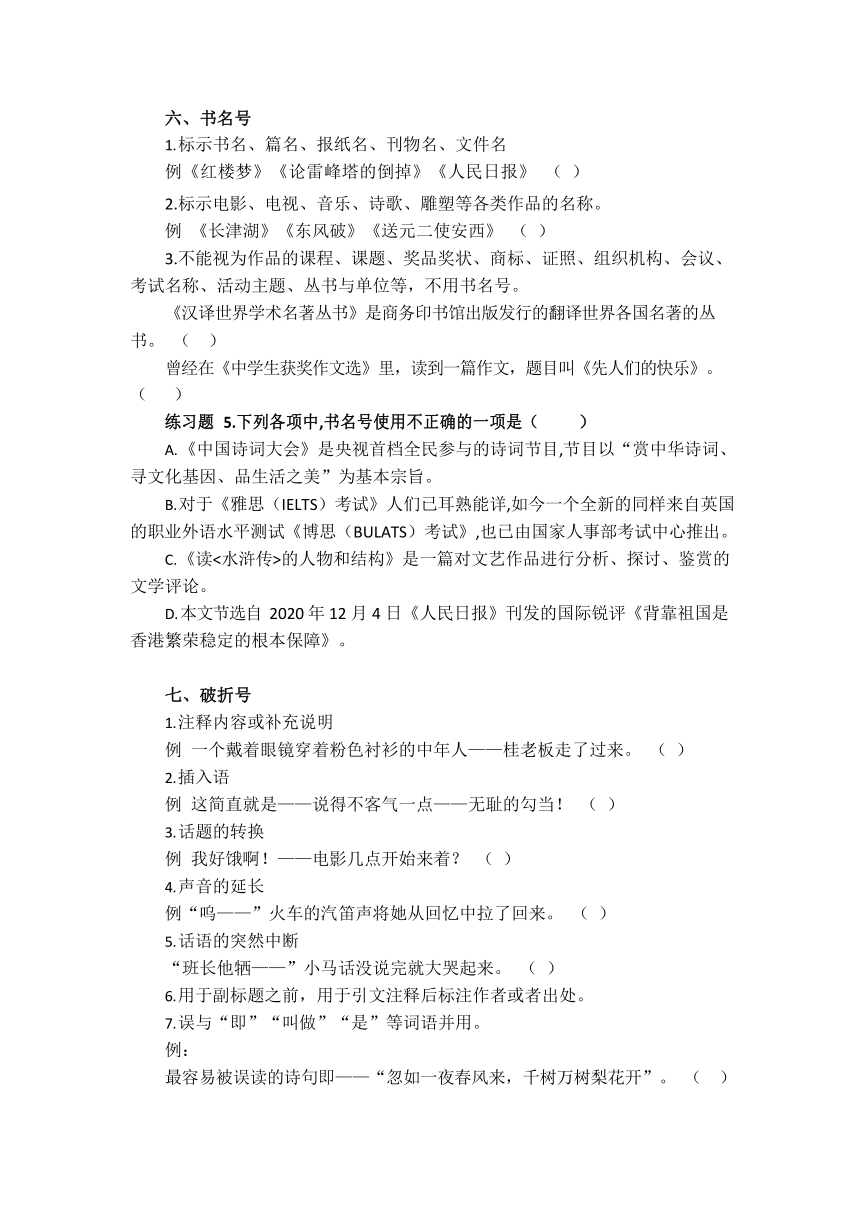 六、书名号

1.标示书名、篇名、报纸名、刊物名、文件名

例《红楼梦》《论雷峰塔的倒掉》《人民日报》 （ ）

2.标示电影、电视、音乐、诗歌、雕塑等各类作品的名称。

例 《长津湖》《东风破》《送元二使安西》 （ ）

3.不能视为作品的课程、课题、奖品奖状、商标、证照、组织机构、会议、考试名称、活动主题、丛书与单位等，不用书名号。

《汉译世界学术名著丛书》是商务印书馆出版发行的翻译世界各国名著的丛书。 （ ）

曾经在《中学生获奖作文选》里，读到一篇作文，题目叫《先人们的快乐》。（ ）

练习题 5.下列各项中,书名号使用不正确的一项是（ ）

A.《中国诗词大会》是央视首档全民参与的诗词节目,节目以“赏中华诗词、寻文化基因、品生活之美”为基本宗旨。

B.对于《雅思（IELTS）考试》人们已耳熟能详,如今一个全新的同样来自英国的职业外语水平测试《博思（BULATS）考试》,也已由国家人事部考试中心推出。

C.《读<水浒传>的人物和结构》是一篇对文艺作品进行分析、探讨、鉴赏的文学评论。

D.本文节选自 2020 年 12 月 4 日《人民日报》刊发的国际锐评《背靠祖国是香港繁荣稳定的根本保障》。

七、破折号

1.注释内容或补充说明

例 一个戴着眼镜穿着粉色衬衫的中年人——桂老板走了过来。 （ ）

2.插入语

例 这简直就是——说得不客气一点——无耻的勾当！ （ ）

3.话题的转换

例 我好饿啊！——电影几点开始来着？ （ ）

4.声音的延长

例“呜——”火车的汽笛声将她从回忆中拉了回来。 （ ）

5.话语的突然中断

“班长他牺——”小马话没说完就大哭起来。 （ ）

6.用于副标题之前，用于引文注释后标注作者或者出处。

7.误与“即”“叫做”“是”等词语并用。

例：

最容易被误读的诗句即——“忽如一夜春风来，千树万树梨花开”。 （ ）